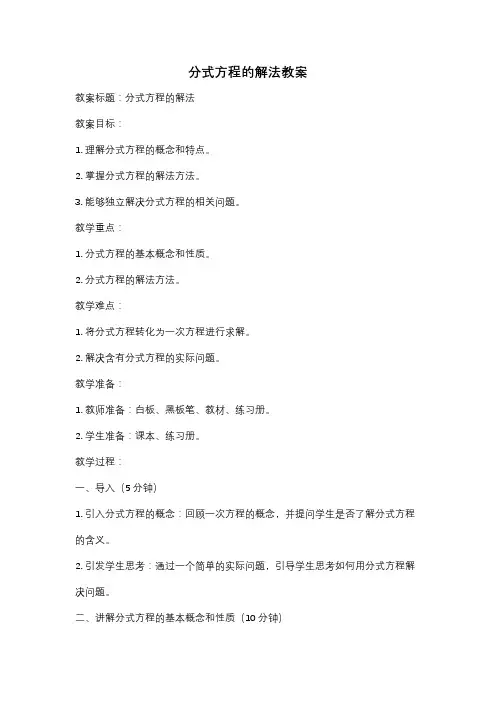 分式方程的解法教案

教案标题：分式方程的解法

教案目标：

1. 理解分式方程的概念和特点。

2. 掌握分式方程的解法方法。

3. 能够独立解决分式方程的相关问题。

教学重点：

1. 分式方程的基本概念和性质。

2. 分式方程的解法方法。

教学难点：

1. 将分式方程转化为一次方程进行求解。

2. 解决含有分式方程的实际问题。

教学准备：

1. 教师准备：白板、黑板笔、教材、练习册。

2. 学生准备：课本、练习册。

教学过程：

一、导入（5 分钟）

1. 引入分式方程的概念：回顾一次方程的概念，并提问学生是否了解分式方程的含义。

2. 引发学生思考：通过一个简单的实际问题，引导学生思考如何用分式方程解决问题。

二、讲解分式方程的基本概念和性质（10 分钟）